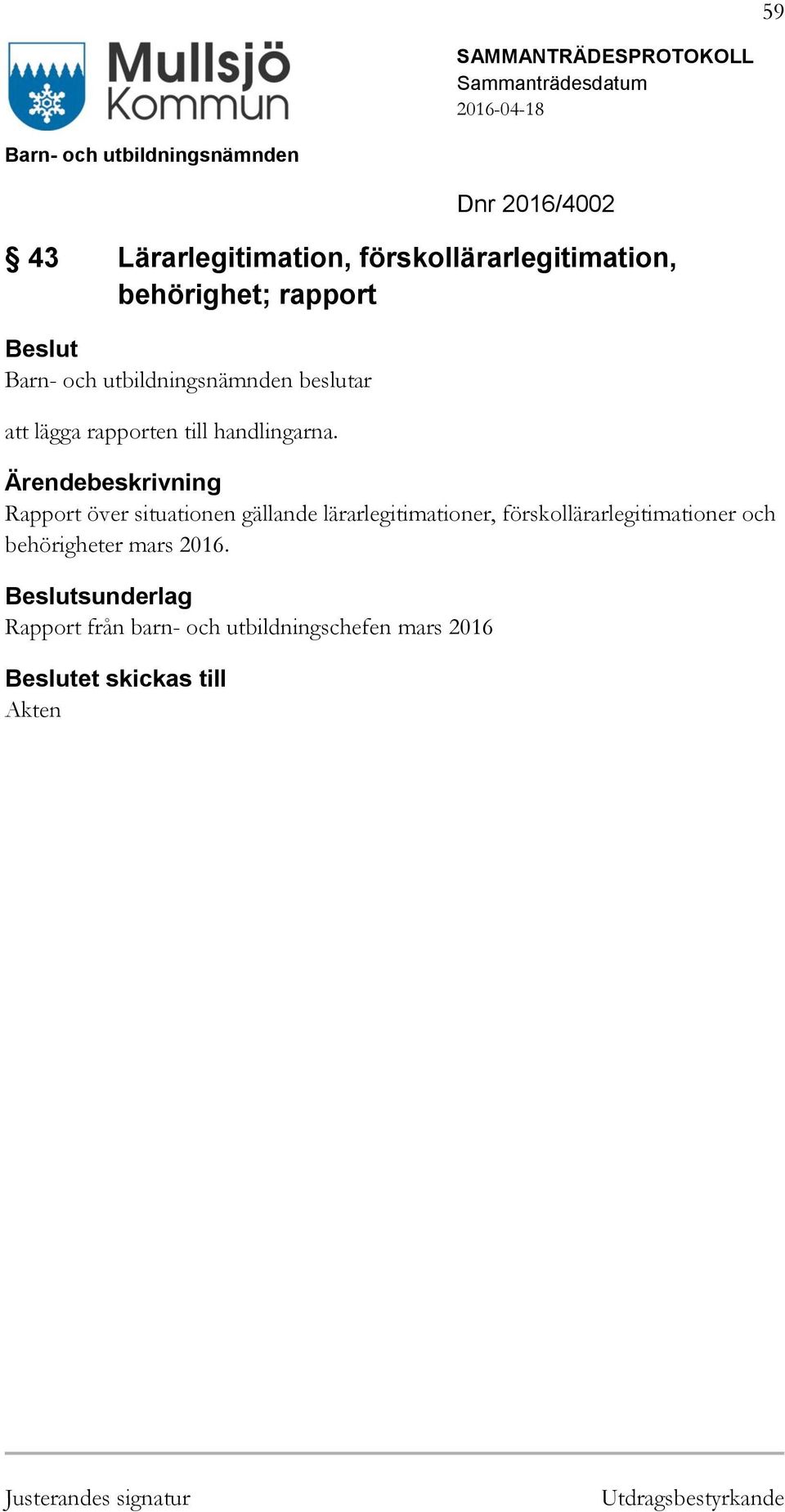 59

Mullsjö Kommun

SAMMANTRÄDESPROTOKOLL
Sammanträdesdatum
2016-04-18

Barn- och utbildningsnämnden

Dnr 2016/4002

§ 43 Lärarlegitimation, förskollärarlegitimation, behörighet; rapport

Beslut
Barn- och utbildningsnämnden beslutar

att lägga rapporten till handlingarna.

Ärendebeskrivning
Rapport över situationen gällande lärarlegitimationer, förskollärarlegitimationer och behörigheter mars 2016.

Beslutsunderlag
Rapport från barn- och utbildningschefen mars 2016

Beslutet skickas till
Akten

Justerandes signatur

Utdragsbestyrkande